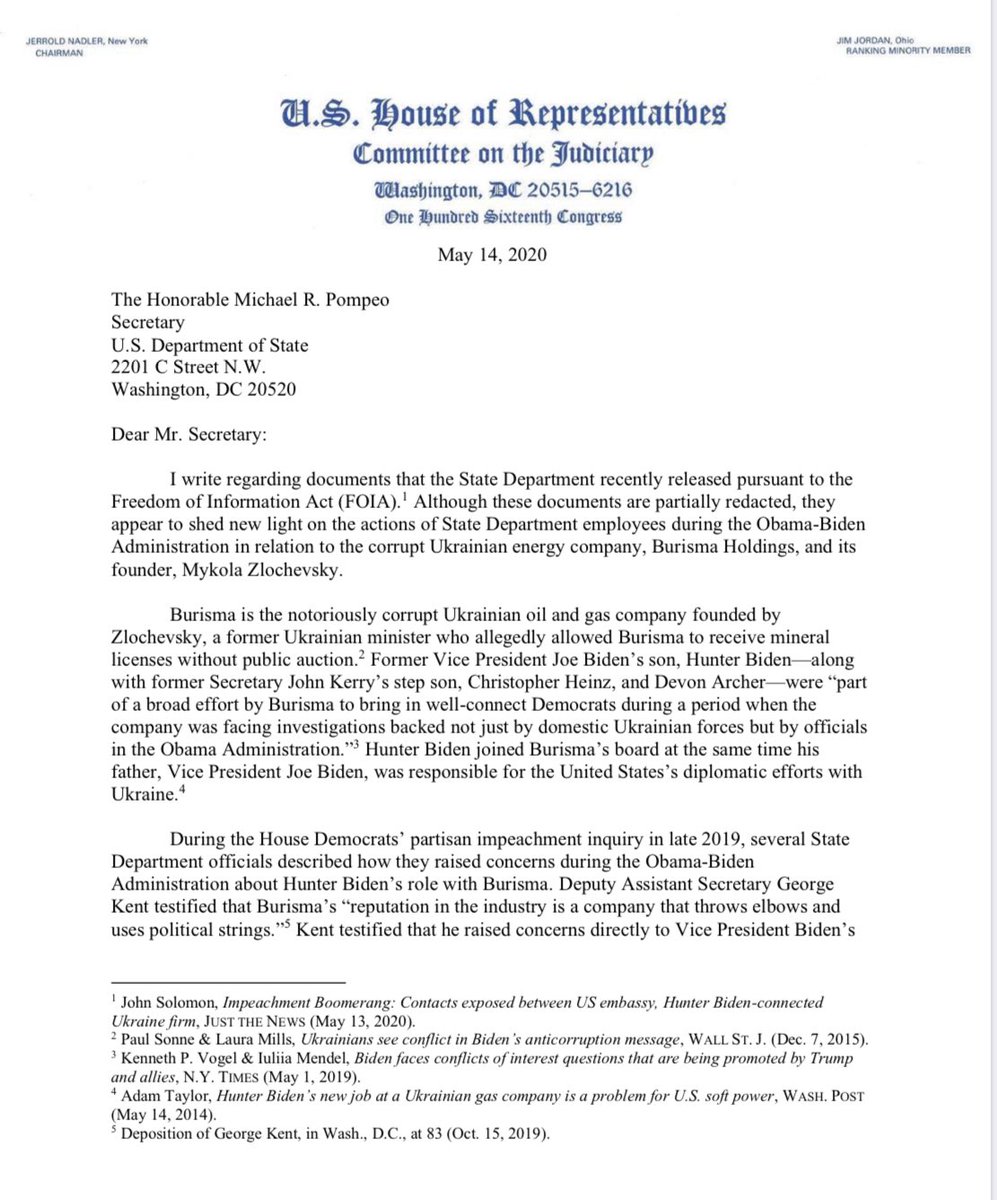 JERROLD NADLER, New York
CHAIRMAN

JIM JORDAN, Ohio
RANKING MINORITY MEMBER

U.S. House of Representatives
Committee on the Judiciary
Washington, DC 20515–6216
One Hundred Sixteenth Congress

May 14, 2020

The Honorable Michael R. Pompeo
Secretary
U.S. Department of State
2201 C Street N.W.
Washington, DC 20520

Dear Mr. Secretary:

I write regarding documents that the State Department recently released pursuant to the Freedom of Information Act (FOIA).$^1$ Although these documents are partially redacted, they appear to shed new light on the actions of State Department employees during the Obama-Biden Administration in relation to the corrupt Ukrainian energy company, Burisma Holdings, and its founder, Mykola Zlochevsky.

Burisma is the notoriously corrupt Ukrainian oil and gas company founded by Zlochevsky, a former Ukrainian minister who allegedly allowed Burisma to receive mineral licenses without public auction.$^2$ Former Vice President Joe Biden's son, Hunter Biden—along with former Secretary John Kerry's step son, Christopher Heinz, and Devon Archer—were "part of a broad effort by Burisma to bring in well-connect Democrats during a period when the company was facing investigations backed not just by domestic Ukrainian forces but by officials in the Obama Administration."$^3$ Hunter Biden joined Burisma's board at the same time his father, Vice President Joe Biden, was responsible for the United States's diplomatic efforts with Ukraine.$^4$

During the House Democrats' partisan impeachment inquiry in late 2019, several State Department officials described how they raised concerns during the Obama-Biden Administration about Hunter Biden's role with Burisma. Deputy Assistant Secretary George Kent testified that Burisma's "reputation in the industry is a company that throws elbows and uses political strings."$^5$ Kent testified that he raised concerns directly to Vice President Biden's

$^1$ John Solomon, Impeachment Boomerang: Contacts exposed between US embassy, Hunter Biden-connected Ukraine firm, JUST THE NEWS (May 13, 2020).
$^2$ Paul Sonne & Laura Mills, Ukrainians see conflict in Biden's anticorruption message, WALL ST. J. (Dec. 7, 2015).
$^3$ Kenneth P. Vogel & Iuliia Mendel, Biden faces conflicts of interest questions that are being promoted by Trump and allies, N.Y. TIMES (May 1, 2019).
$^4$ Adam Taylor, Hunter Biden's new job at a Ukrainian gas company is a problem for U.S. soft power, WASH. POST (May 14, 2014).
$^5$ Deposition of George Kent, in Wash., D.C., at 83 (Oct. 15, 2019).